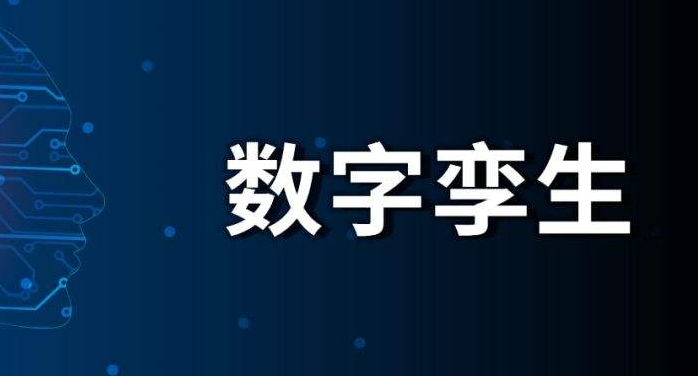 数字孪生